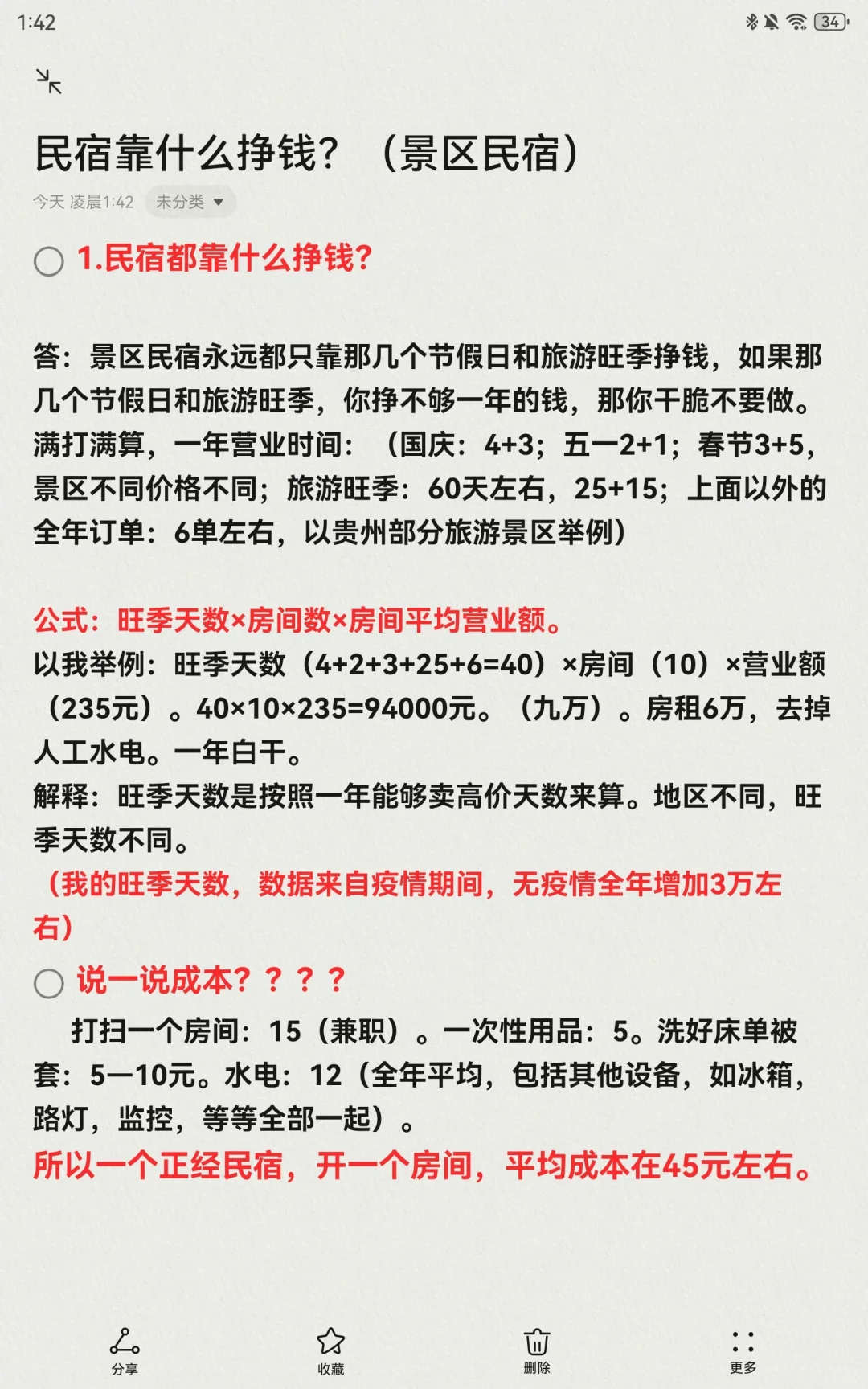 1:42

34

民宿靠什么挣钱？（景区民宿）

今天 凌晨1:42 未分类

1.民宿都靠什么挣钱?

答：景区民宿永远都只靠那几个节假日和旅游旺季挣钱，如果那几个节假日和旅游旺季，你挣不够一年的钱，那你干脆不要做。满打满算，一年营业时间：（国庆：4+3；五一2+1；春节3+5，景区不同价格不同；旅游旺季：60天左右，25+15；上面以外的全年订单：6单左右，以贵州部分旅游景区举例）

公式：旺季天数×房间数×房间平均营业额。
以我举例：旺季天数（4+2+3+25+6=40）×房间（10）×营业额（235元）。40×10×235=94000元。（九万）。房租6万，去掉人工水电。一年白干。
解释：旺季天数是按照一年能够卖高价天数来算。地区不同，旺季天数不同。
（我的旺季天数，数据来自疫情期间，无疫情全年增加3万左右）

说一说成本？？？？

打扫一个房间：15（兼职）。一次性用品：5。洗好床单被套：5—10元。水电：12（全年平均，包括其他设备，如冰箱，路灯，监控，等等全部一起）。
所以一个正经民宿，开一个房间，平均成本在45元左右。

分享 收藏 删除 更多